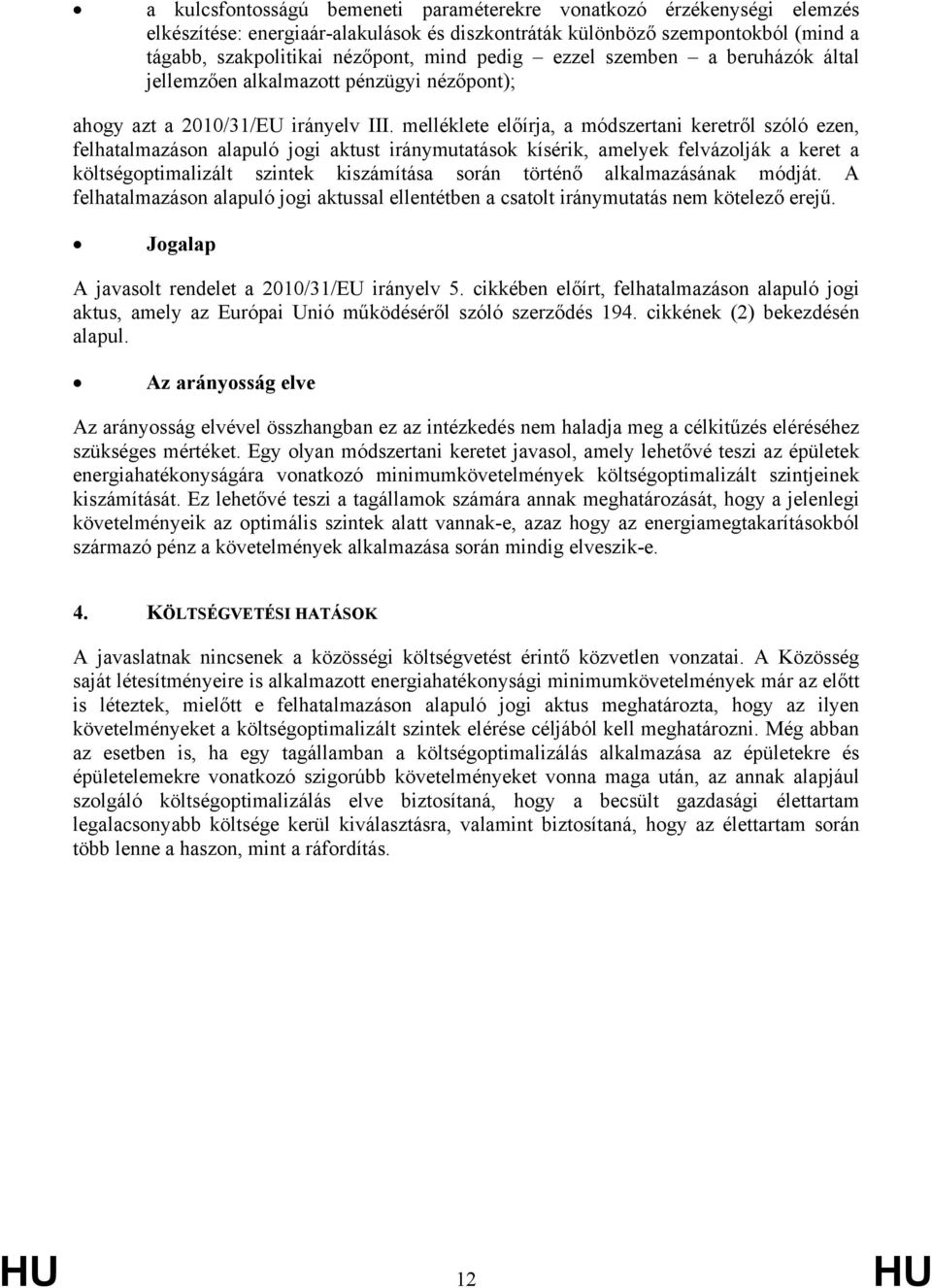 • a kulcsfontosságú bemeneti paraméterekre vonatkozó érzékenységi elemzés elkészítése: energiaár-alakulások és diszkontráták különböző szempontokból (mind a tágabb, szakpolitikai nézőpont, mind pedig – ezzel szemben – a beruházók által jellemzően alkalmazott pénzügyi nézőpont);

ahogy azt a 2010/31/EU irányelv III. melléklete előírja, a módszertani keretről szóló ezen, felhatalmazáson alapuló jogi aktust iránymutatások kísérik, amelyek felvázolják a keret a költségoptimalizált szintek kiszámítása során történő alkalmazásának módját. A felhatalmazáson alapuló jogi aktussal ellentétben a csatolt iránymutatás nem kötelező erejű.

• Jogalap

A javasolt rendelet a 2010/31/EU irányelv 5. cikkében előírt, felhatalmazáson alapuló jogi aktus, amely az Európai Unió működéséről szóló szerződés 194. cikkének (2) bekezdésén alapul.

• Az arányosság elve

Az arányosság elvével összhangban ez az intézkedés nem haladja meg a célkitűzés eléréséhez szükséges mértéket. Egy olyan módszertani keretet javasol, amely lehetővé teszi az épületek energiahatékonyságára vonatkozó minimumkövetelmények költségoptimalizált szintjeinek kiszámítását. Ez lehetővé teszi a tagállamok számára annak meghatározását, hogy a jelenlegi követelményeik az optimális szintek alatt vannak-e, azaz hogy az energiamegtakarításokból származó pénz a követelmények alkalmazása során mindig elveszik-e.

4. KÖLTSÉGVETÉSI HATÁSOK

A javaslatnak nincsenek a közösségi költségvetést érintő közvetlen vonzatai. A Közösség saját létesítményeire is alkalmazott energiahatékonysági minimumkövetelmények már az előtt is léteztek, mielőtt e felhatalmazáson alapuló jogi aktus meghatározta, hogy az ilyen követelményeket a költségoptimalizált szintek elérése céljából kell meghatározni. Még abban az esetben is, ha egy tagállamban a költségoptimalizálás alkalmazása az épületekre és épületelemekre vonatkozó szigorúbb követelményeket vonna maga után, az annak alapjául szolgáló költségoptimalizálás elve biztosítaná, hogy a becsült gazdasági élettartam legalacsonyabb költsége kerül kiválasztásra, valamint biztosítaná, hogy az élettartam során több lenne a haszon, mint a ráfordítás.

HU 12 HU